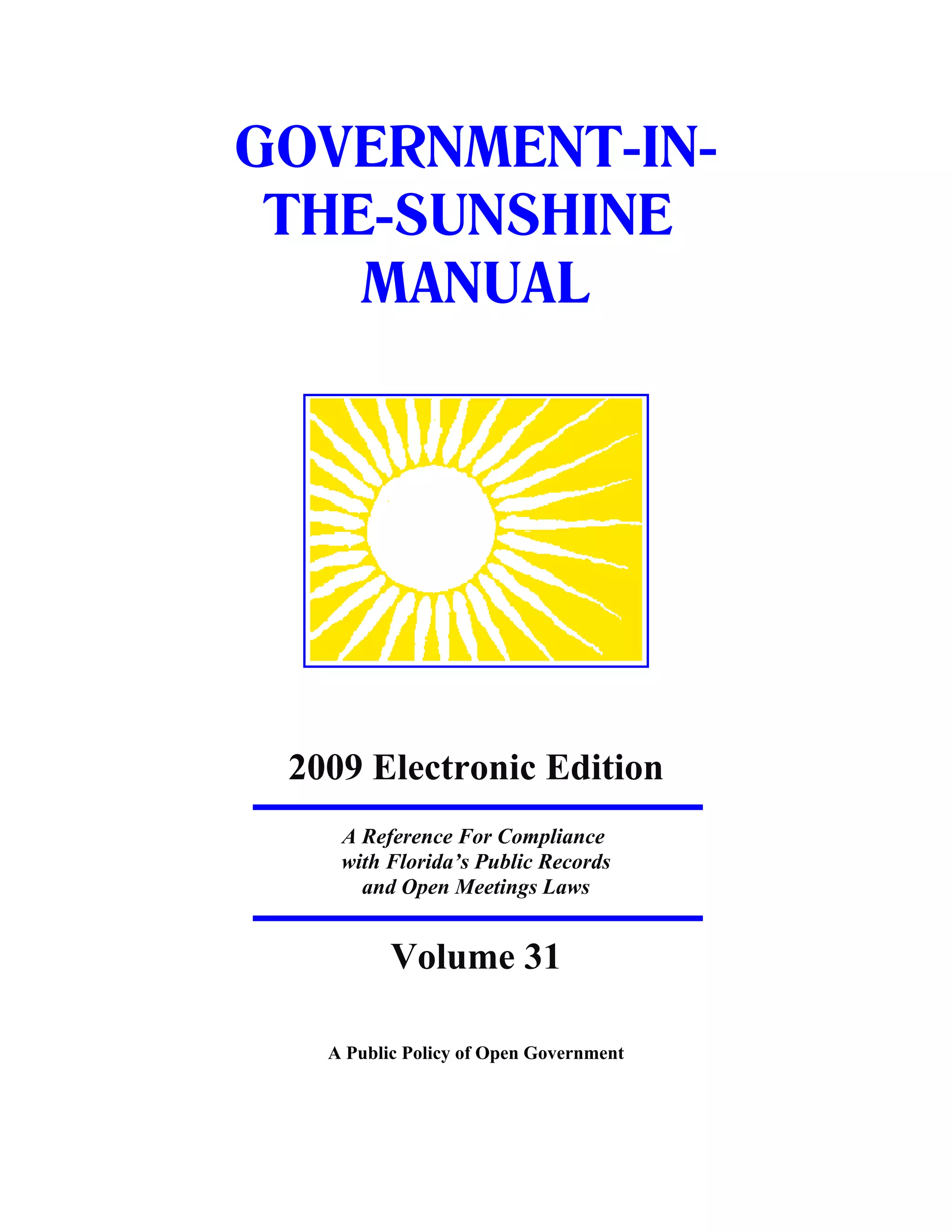 GOVERNMENT-IN-THE-SUNSHINE MANUAL

2009 Electronic Edition

A Reference For Compliance with Florida's Public Records and Open Meetings Laws

Volume 31

A Public Policy of Open Government